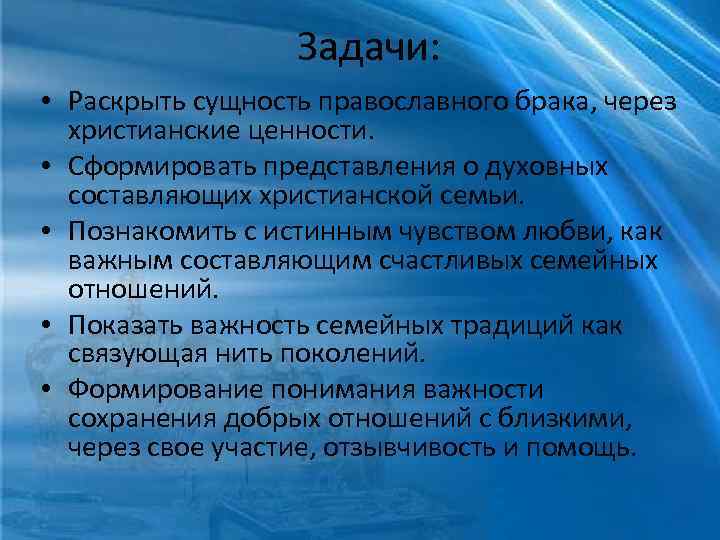 Задачи:

• Раскрыть сущность православного брака, через христианские ценности.
• Сформировать представления о духовных составляющих христианской семьи.
• Познакомить с истинным чувством любви, как важным составляющим счастливых семейных отношений.
• Показать важность семейных традиций как связующая нить поколений.
• Формирование понимания важности сохранения добрых отношений с близкими, через свое участие, отзывчивость и помощь.